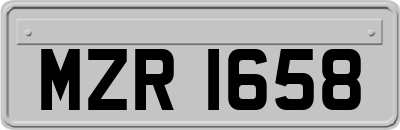 MZR 1658